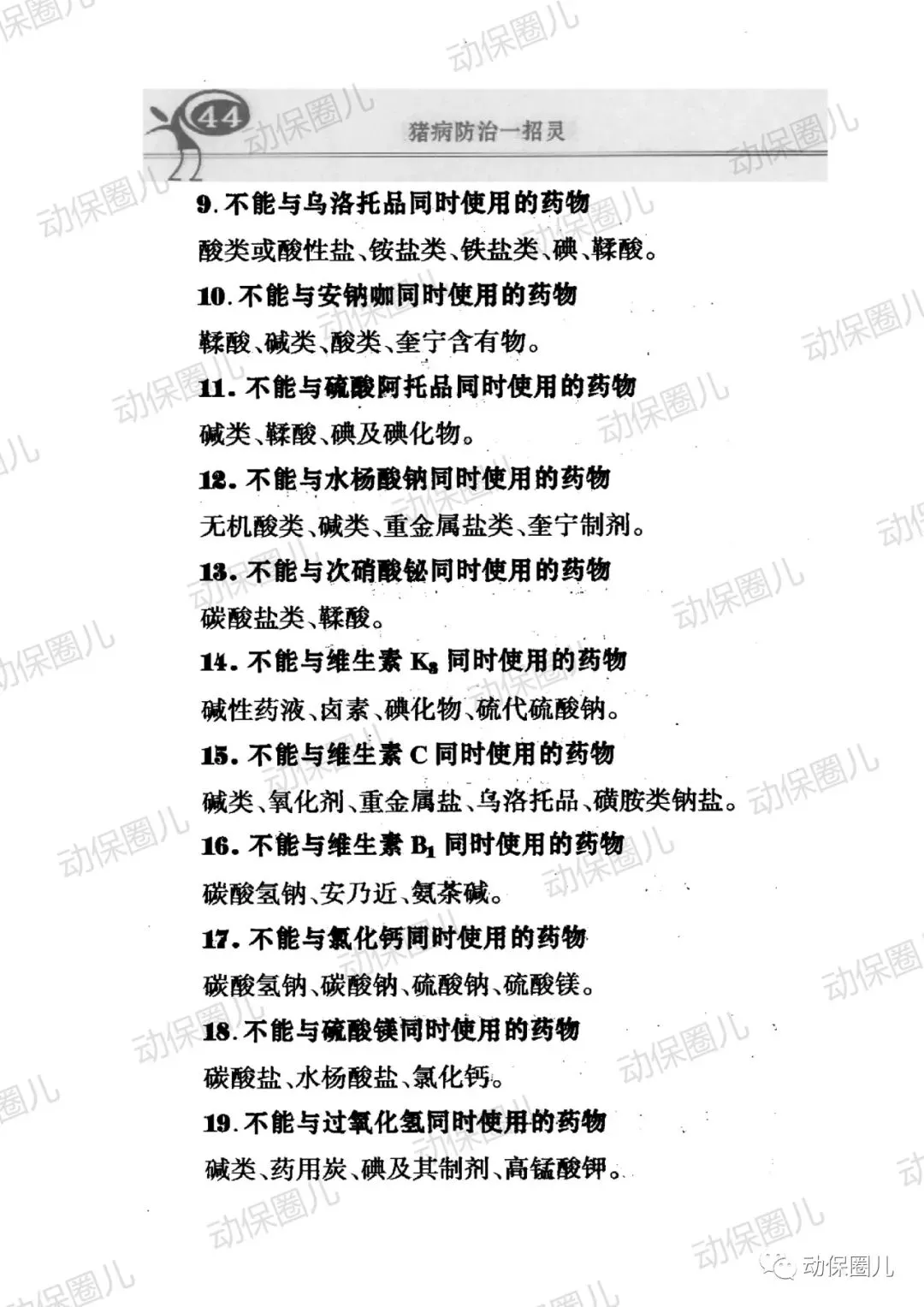 44

猪病防治一招灵

9. 不能与乌洛托品同时使用的药物

酸类或酸性盐、铵盐类、铁盐类、碘、鞣酸。

10. 不能与安钠咖同时使用的药物

鞣酸、碱类、酸类、奎宁含有物。

11. 不能与硫酸阿托品同时使用的药物

碱类、鞣酸、碘及碘化物。

12. 不能与水杨酸钠同时使用的药物

无机酸类、碱类、重金属盐类、奎宁制剂。

13. 不能与次硝酸铋同时使用的药物

碳酸盐类、鞣酸。

14. 不能与维生素 $K_3$ 同时使用的药物

碱性药液、卤素、碘化物、硫代硫酸钠。

15. 不能与维生素 C 同时使用的药物

碱类、氧化剂、重金属盐、乌洛托品、磺胺类钠盐。

16. 不能与维生素 $B_1$ 同时使用的药物

碳酸氢钠、安乃近、氨茶碱。

17. 不能与氯化钙同时使用的药物

碳酸氢钠、碳酸钠、硫酸钠、硫酸镁。

18. 不能与硫酸镁同时使用的药物

碳酸盐、水杨酸盐、氯化钙。

19. 不能与过氧化氢同时使用的药物

碱类、药用炭、碘及其制剂、高锰酸钾。

动保圈儿